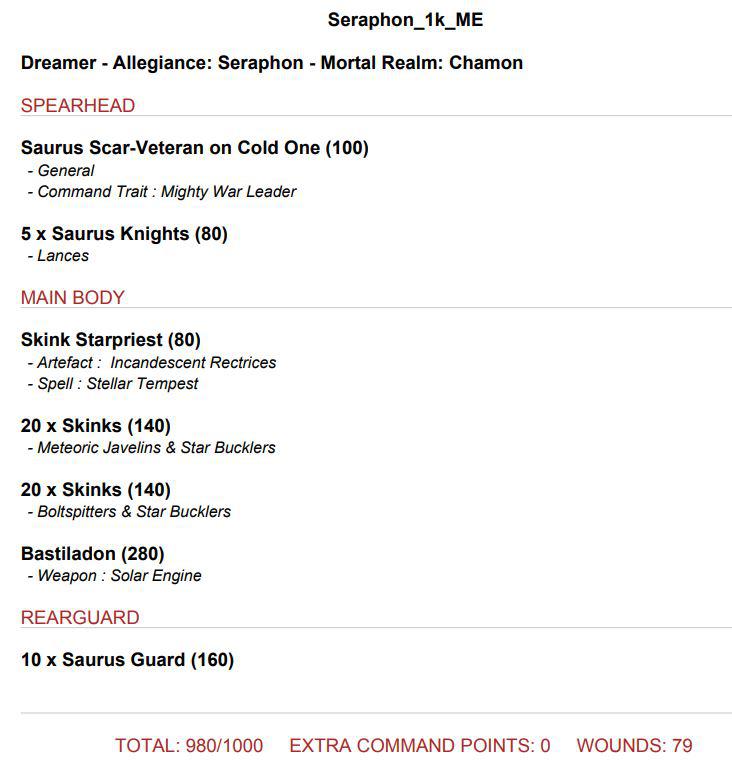 Seraphon_1k_ME

Dreamer - Allegiance: Seraphon - Mortal Realm: Chamon

SPEARHEAD

Saurus Scar-Veteran on Cold One (100)
- General
- Command Trait : Mighty War Leader

5 x Saurus Knights (80)
- Lances

MAIN BODY

Skink Starpriest (80)
- Artefact : Incandescent Rectrices
- Spell : Stellar Tempest

20 x Skinks (140)
- Meteoric Javelins & Star Bucklers

20 x Skinks (140)
- Boltspitters & Star Bucklers

Bastiladon (280)
- Weapon : Solar Engine

REARGUARD

10 x Saurus Guard (160)

TOTAL: 980/1000 EXTRA COMMAND POINTS: 0 WOUNDS: 79